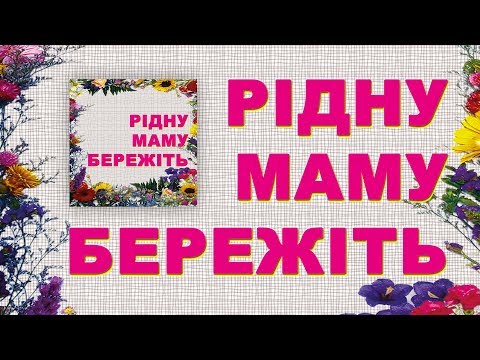 РІДНУ
МАМУ
БЕРЕЖІТЬ

РІДНУ
МАМУ
БЕРЕЖІТЬ